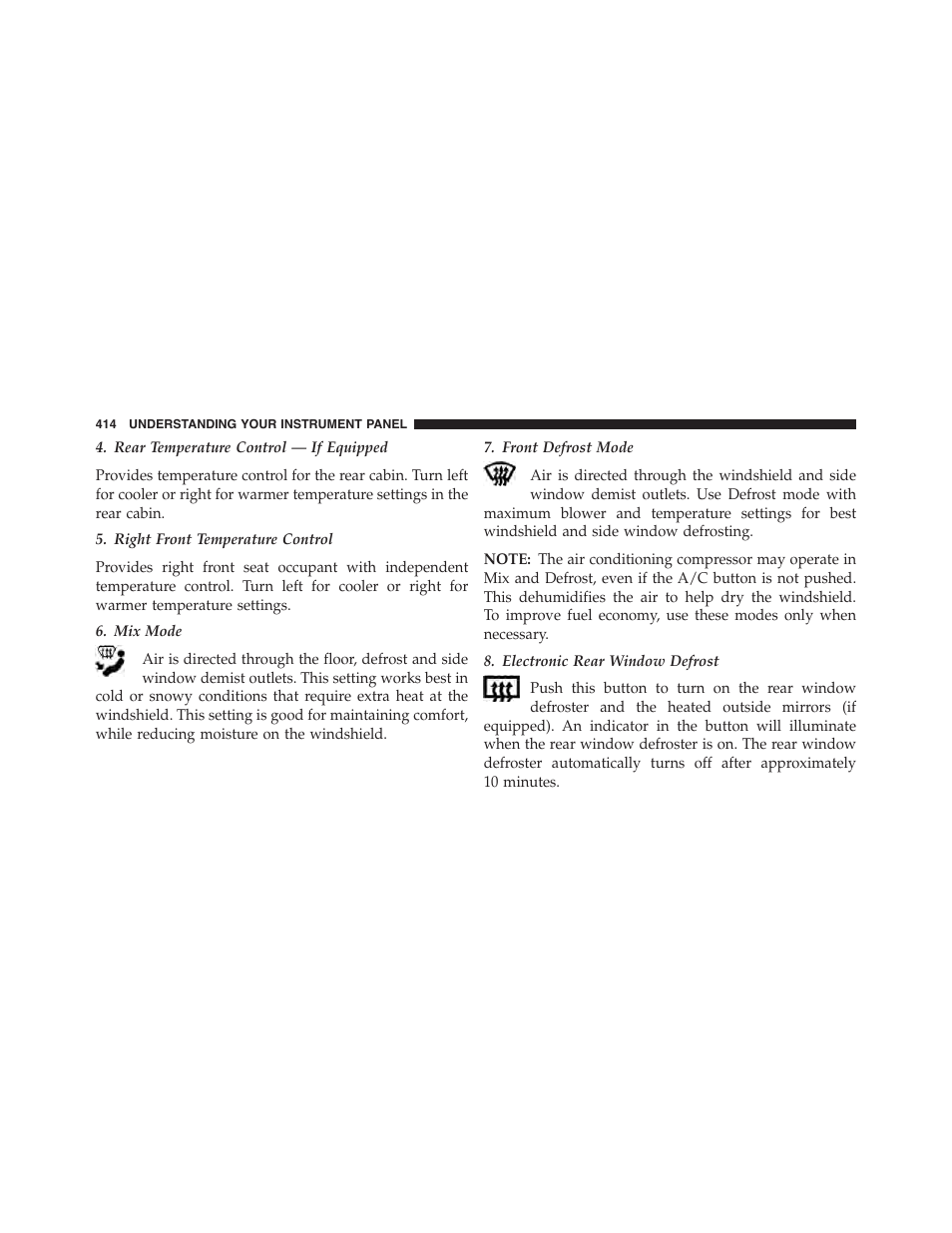 414 UNDERSTANDING YOUR INSTRUMENT PANEL

4. Rear Temperature Control — If Equipped

Provides temperature control for the rear cabin. Turn left for cooler or right for warmer temperature settings in the rear cabin.

5. Right Front Temperature Control

Provides right front seat occupant with independent temperature control. Turn left for cooler or right for warmer temperature settings.

6. Mix Mode

Air is directed through the floor, defrost and side window demist outlets. This setting works best in cold or snowy conditions that require extra heat at the windshield. This setting is good for maintaining comfort, while reducing moisture on the windshield.

7. Front Defrost Mode

Air is directed through the windshield and side window demist outlets. Use Defrost mode with maximum blower and temperature settings for best windshield and side window defrosting.

NOTE: The air conditioning compressor may operate in Mix and Defrost, even if the A/C button is not pushed. This dehumidifies the air to help dry the windshield. To improve fuel economy, use these modes only when necessary.

8. Electronic Rear Window Defrost

Push this button to turn on the rear window defroster and the heated outside mirrors (if equipped). An indicator in the button will illuminate when the rear window defroster is on. The rear window defroster automatically turns off after approximately 10 minutes.